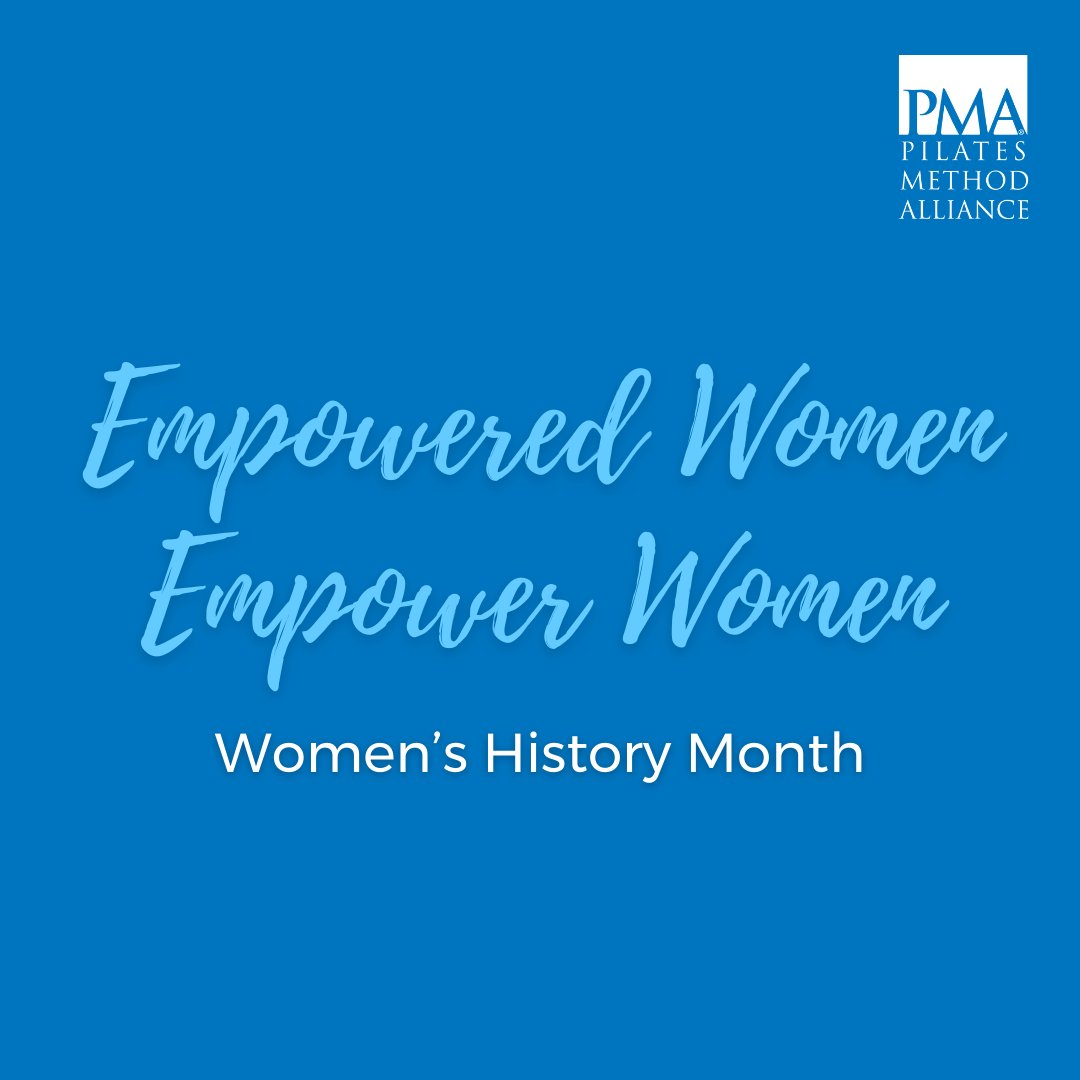 PMA®
PILATES
METHOD
ALLIANCE

Empowered Women
Empower Women

Women's History Month